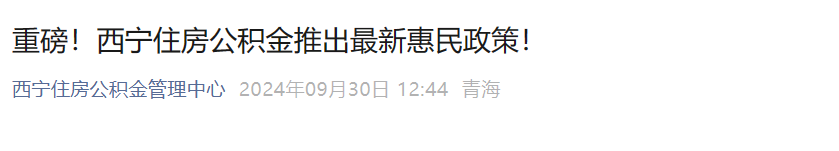 重磅！西宁住房公积金推出最新惠民政策！

西宁住房公积金管理中心 2024年09月30日 12:44 青海